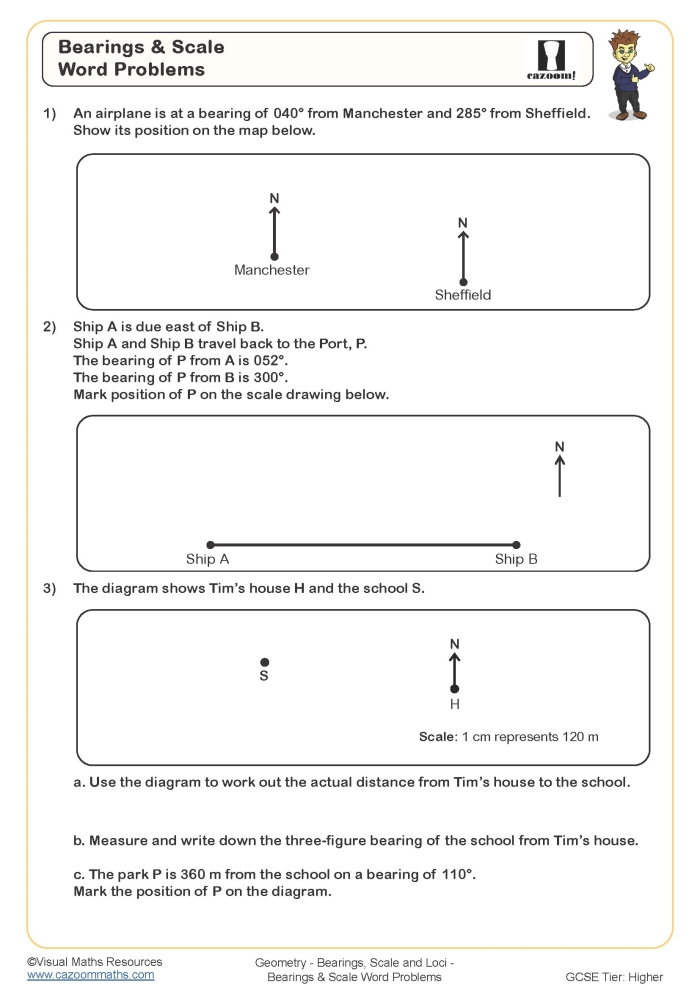 Bearings & Scale
Word Problems

cazoom!

1) An airplane is at a bearing of 040° from Manchester and 285° from Sheffield. Show its position on the map below.

N
Manchester

N
Sheffield

2) Ship A is due east of Ship B.
Ship A and Ship B travel back to the Port, P.
The bearing of P from A is 052°.
The bearing of P from B is 300°.
Mark position of P on the scale drawing below.

N

Ship A
Ship B

3) The diagram shows Tim's house H and the school S.

S
N
H

Scale: 1 cm represents 120 m

a. Use the diagram to work out the actual distance from Tim's house to the school.

b. Measure and write down the three-figure bearing of the school from Tim's house.

c. The park P is 360 m from the school on a bearing of 110°.
Mark the position of P on the diagram.

©Visual Maths Resources
www.cazoommaths.com

Geometry - Bearings, Scale and Loci -
Bearings & Scale Word Problems

GCSE Tier: Higher